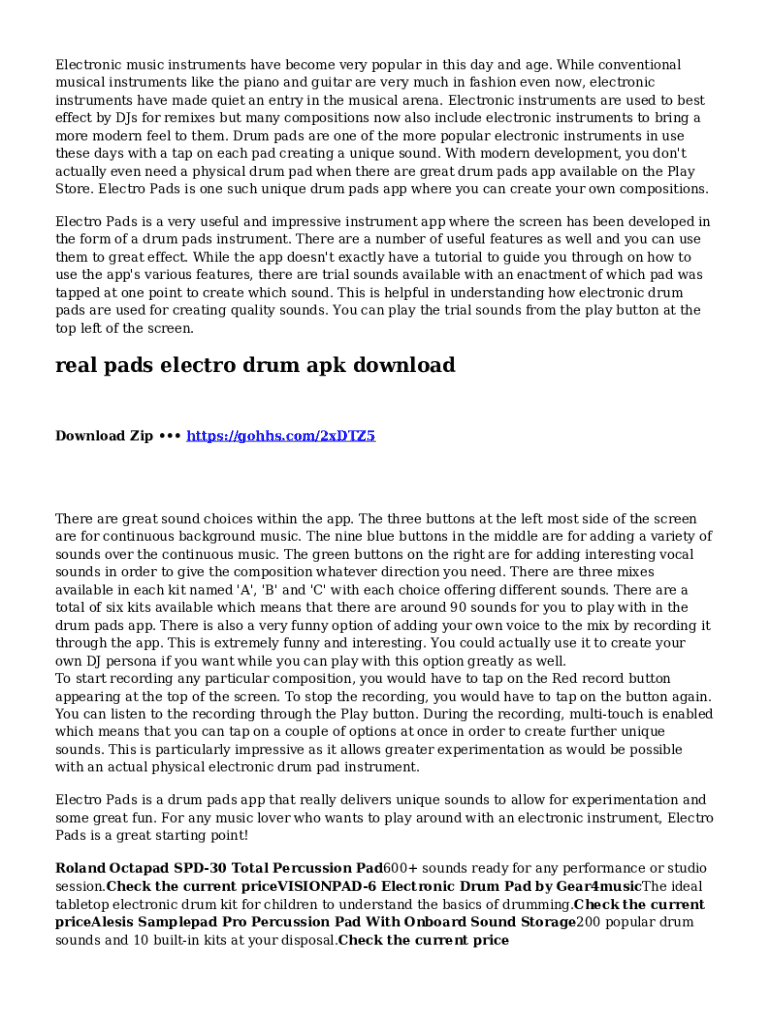 Electronic music instruments have become very popular in this day and age. While conventional musical instruments like the piano and guitar are very much in fashion even now, electronic instruments have made quiet an entry in the musical arena. Electronic instruments are used to best effect by DJs for remixes but many compositions now also include electronic instruments to bring a more modern feel to them. Drum pads are one of the more popular electronic instruments in use these days with a tap on each pad creating a unique sound. With modern development, you don't actually even need a physical drum pad when there are great drum pads app available on the Play Store. Electro Pads is one such unique drum pads app where you can create your own compositions.

Electro Pads is a very useful and impressive instrument app where the screen has been developed in the form of a drum pads instrument. There are a number of useful features as well and you can use them to great effect. While the app doesn't exactly have a tutorial to guide you through on how to use the app's various features, there are trial sounds available with an enactment of which pad was tapped at one point to create which sound. This is helpful in understanding how electronic drum pads are used for creating quality sounds. You can play the trial sounds from the play button at the top left of the screen.

real pads electro drum apk download

Download Zip ••• https://gohhs.com/2xDTZ5

There are great sound choices within the app. The three buttons at the left most side of the screen are for continuous background music. The nine blue buttons in the middle are for adding a variety of sounds over the continuous music. The green buttons on the right are for adding interesting vocal sounds in order to give the composition whatever direction you need. There are three mixes available in each kit named 'A', 'B' and 'C' with each choice offering different sounds. There are a total of six kits available which means that there are around 90 sounds for you to play with in the drum pads app. There is also a very funny option of adding your own voice to the mix by recording it through the app. This is extremely funny and interesting. You could actually use it to create your own DJ persona if you want while you can play with this option greatly as well.
To start recording any particular composition, you would have to tap on the Red record button appearing at the top of the screen. To stop the recording, you would have to tap on the button again. You can listen to the recording through the Play button. During the recording, multi-touch is enabled which means that you can tap on a couple of options at once in order to create further unique sounds. This is particularly impressive as it allows greater experimentation as would be possible with an actual physical electronic drum pad instrument.

Electro Pads is a drum pads app that really delivers unique sounds to allow for experimentation and some great fun. For any music lover who wants to play around with an electronic instrument, Electro Pads is a great starting point!

Roland Octapad SPD-30 Total Percussion Pad600+ sounds ready for any performance or studio session.Check the current priceVISIONPAD-6 Electronic Drum Pad by Gear4musicThe ideal tabletop electronic drum kit for children to understand the basics of drumming.Check the current priceAlesis Samplepad Pro Percussion Pad With Onboard Sound Storage200 popular drum sounds and 10 built-in kits at your disposal.Check the current price